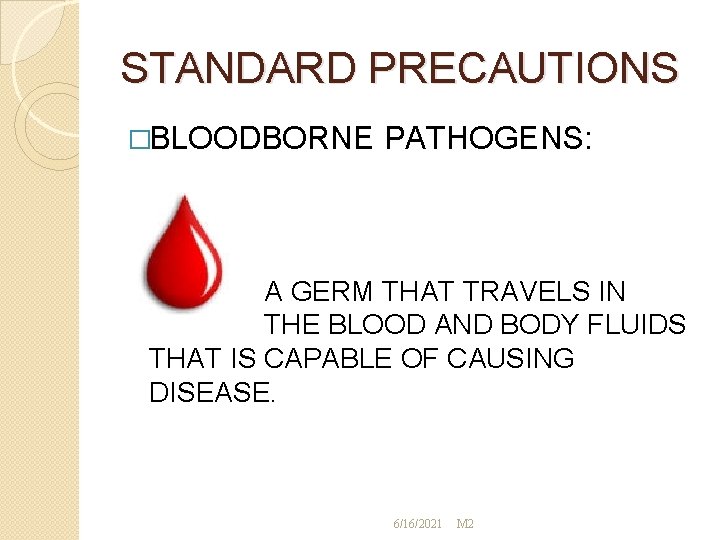 STANDARD PRECAUTIONS

□BLOODBORNE PATHOGENS:

A GERM THAT TRAVELS IN THE BLOOD AND BODY FLUIDS THAT IS CAPABLE OF CAUSING DISEASE.

6/16/2021 M2